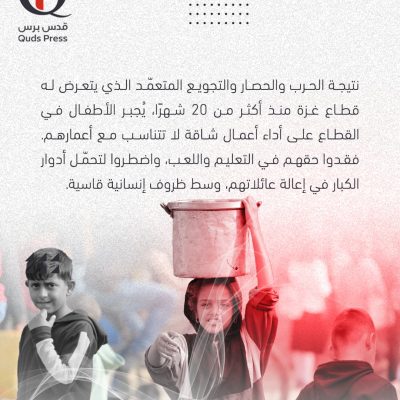 قدس برس
Quds Press

نتيجة الحرب والحصار والتجويع المتعمّد الذي يتعرض له قطاع غزة منذ أكثر من 20 شهرًا، يُجبر الأطفال في القطاع على أداء أعمال شاقة لا تتناسب مع أعمارهم. فقدوا حقهم في التعليم واللعب، واضطروا لتحمّل أدوار الكبار في إعالة عائلاتهم، وسط ظروف إنسانية قاسية.